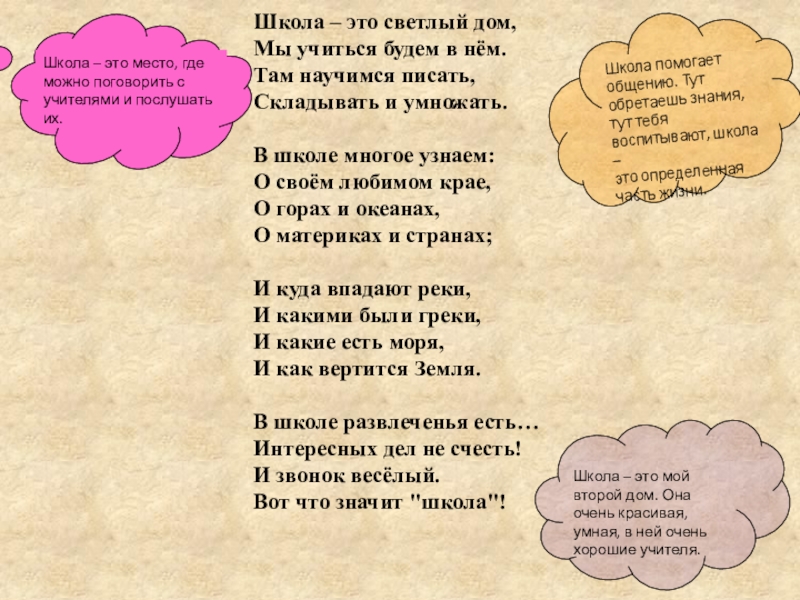 Школа – это место, где можно поговорить с учителями и послушать их.

Школа – это светлый дом,
Мы учиться будем в нём.
Там научимся писать,
Складывать и умножать.

В школе многое узнаем:
О своём любимом крае,
О горах и океанах,
О материках и странах;

И куда впадают реки,
И какими были греки,
И какие есть моря,
И как вертится Земля.

В школе развлеченья есть…
Интересных дел не счесть!
И звонок весёлый.
Вот что значит "школа"!

Школа помогает общению. Тут обретаешь знания, тут тебя воспитывают, школа – это определенная часть жизни.

Школа – это мой второй дом. Она очень красивая, умная, в ней очень хорошие учителя.